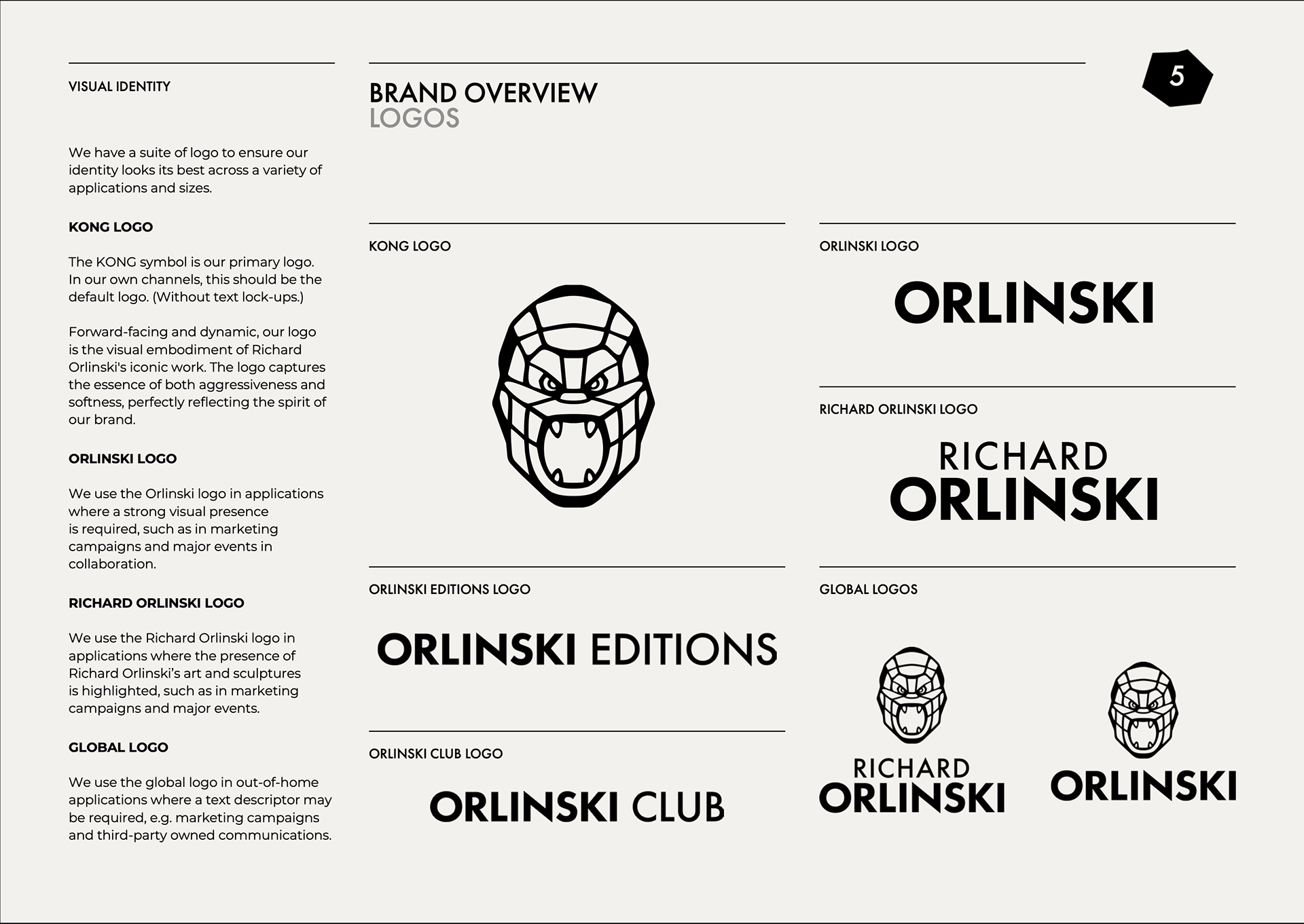 VISUAL IDENTITY

We have a suite of logo to ensure our identity looks its best across a variety of applications and sizes.

KONG LOGO

The KONG symbol is our primary logo. In our own channels, this should be the default logo. (Without text lock-ups.)

Forward-facing and dynamic, our logo is the visual embodiment of Richard Orlinski's iconic work. The logo captures the essence of both aggressiveness and softness, perfectly reflecting the spirit of our brand.

ORLINSKI LOGO

We use the Orlinski logo in applications where a strong visual presence is required, such as in marketing campaigns and major events in collaboration.

RICHARD ORLINSKI LOGO

We use the Richard Orlinski logo in applications where the presence of Richard Orlinski's art and sculptures is highlighted, such as in marketing campaigns and major events.

GLOBAL LOGO

We use the global logo in out-of-home applications where a text descriptor may be required, e.g. marketing campaigns and third-party owned communications.

BRAND OVERVIEW
LOGOS

5

KONG LOGO

ORLINSKI EDITIONS LOGO

ORLINSKI EDITIONS

ORLINSKI CLUB LOGO

ORLINSKI CLUB

ORLINSKI LOGO

ORLINSKI

RICHARD ORLINSKI LOGO

RICHARD
ORLINSKI

GLOBAL LOGOS

RICHARD
ORLINSKI

ORLINSKI